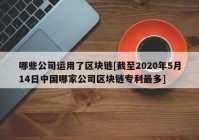 哪些公司运用了区块链[截至2020年5月14日中国哪家公司区块链专利最多]